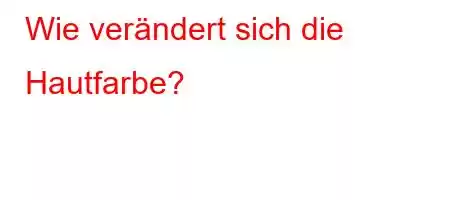 Wie verändert sich die Hautfarbe?